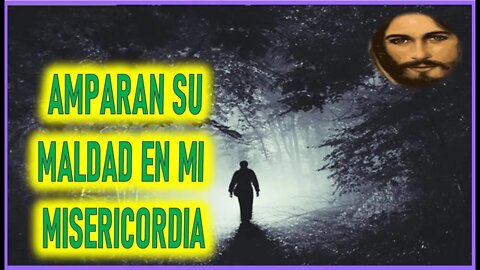 AMPARAN SU MALDAD EN MI MISERICORDIA